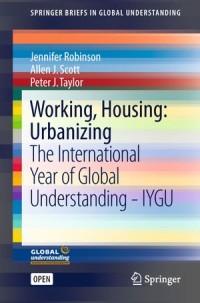 SPRINGER BRIEFS IN GLOBAL UNDERSTANDING

Jennifer Robinson
Allen J. Scott
Peter J. Taylor

Working, Housing: Urbanizing
The International Year of Global Understanding – IYGU

GLOBAL understanding

OPEN

Springer